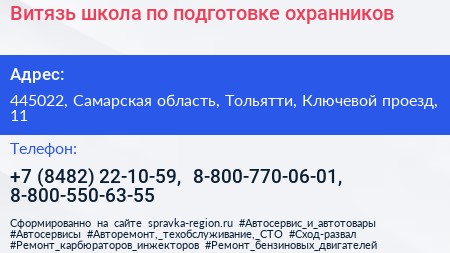 Витязь школа по подготовке охранников

Адрес:

445022, Самарская область, Тольятти, Ключевой проезд, 11

Телефон:

+7 (8482) 22-10-59, 8-800-770-06-01, 8-800-550-63-55

Сформированно на сайте spravka-region.ru #Автосервис_и_автотовары #Автосервисы #Авторемонт,_техобслуживание,_СТО #Сход-развал #Ремонт_карбюраторов_инжекторов #Ремонт_бензиновых_двигателей